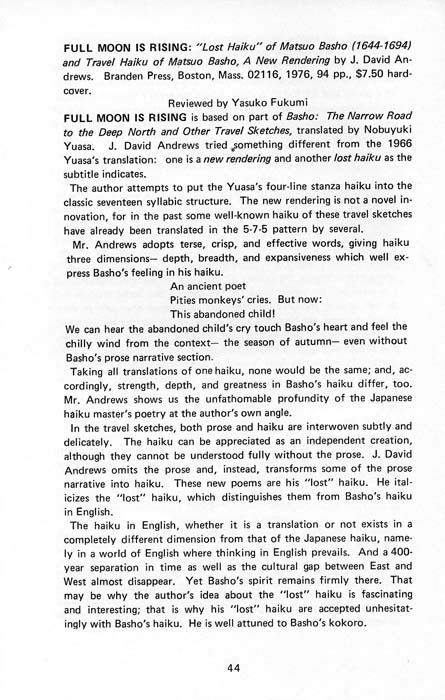 FULL MOON IS RISING: "Lost Haiku" of Matsuo Basho (1644-1694) and Travel Haiku of Matsuo Basho, A New Rendering by J. David Andrews. Branden Press, Boston, Mass. 02116, 1976, 94 pp., $7.50 hardcover.

Reviewed by Yasuko Fukumi

FULL MOON IS RISING is based on part of Basho: The Narrow Road to the Deep North and Other Travel Sketches, translated by Nobuyuki Yuasa. J. David Andrews tried something different from the 1966 Yuasa's translation: one is a new rendering and another lost haiku as the subtitle indicates.

The author attempts to put the Yuasa's four-line stanza haiku into the classic seventeen syllabic structure. The new rendering is not a novel innovation, for in the past some well-known haiku of these travel sketches have already been translated in the 5-7-5 pattern by several.

Mr. Andrews adopts terse, crisp, and effective words, giving haiku three dimensions— depth, breadth, and expansiveness which well express Basho's feeling in his haiku.

An ancient poet
Pities monkeys' cries. But now:
This abandoned child!

We can hear the abandoned child's cry touch Basho's heart and feel the chilly wind from the context— the season of autumn— even without Basho's prose narrative section.

Taking all translations of one haiku, none would be the same; and, accordingly, strength, depth, and greatness in Basho's haiku differ, too. Mr. Andrews shows us the unfathomable profundity of the Japanese haiku master's poetry at the author's own angle.

In the travel sketches, both prose and haiku are interwoven subtly and delicately. The haiku can be appreciated as an independent creation, although they cannot be understood fully without the prose. J. David Andrews omits the prose and, instead, transforms some of the prose narrative into haiku. These new poems are his "lost" haiku. He italicizes the "lost" haiku, which distinguishes them from Basho's haiku in English.

The haiku in English, whether it is a translation or not exists in a completely different dimension from that of the Japanese haiku, namely in a world of English where thinking in English prevails. And a 400-year separation in time as well as the cultural gap between East and West almost disappear. Yet Basho's spirit remains firmly there. That may be why the author's idea about the "lost" haiku is fascinating and interesting; that is why his "lost" haiku are accepted unhesitatingly with Basho's haiku. He is well attuned to Basho's kokoro.

44